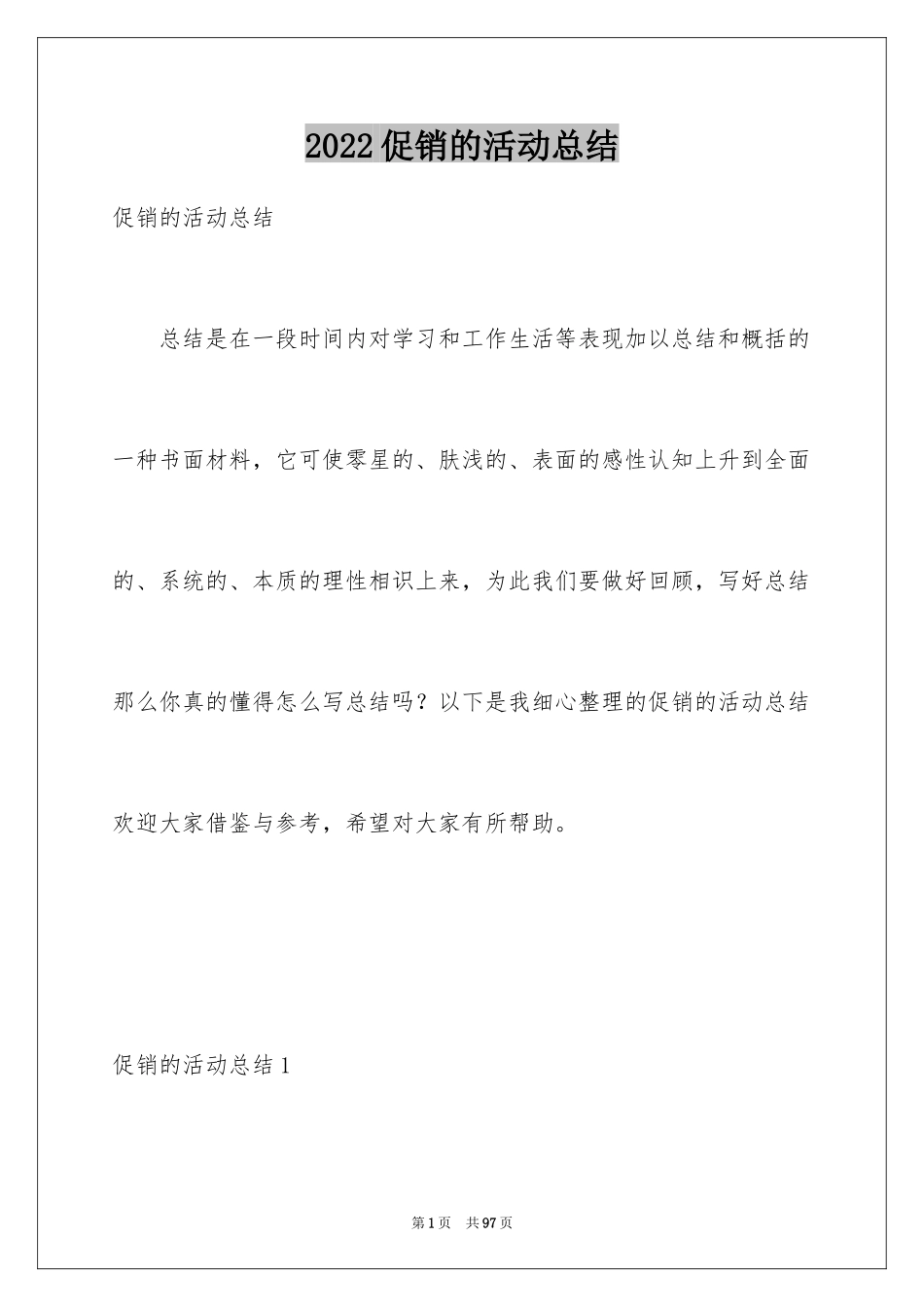 2022促销的活动总结

促销的活动总结

总结是在一段时间内对学习和工作生活等表现加以总结和概括的一种书面材料，它可使零星的、肤浅的、表面的感性认知上升到全面的、系统的、本质的理性相识上来，为此我们要做好回顾，写好总结那么你真的懂得怎么写总结吗？以下是我细心整理的促销的活动总结欢迎大家借鉴与参考，希望对大家有所帮助。

促销的活动总结1

第1页 共97页